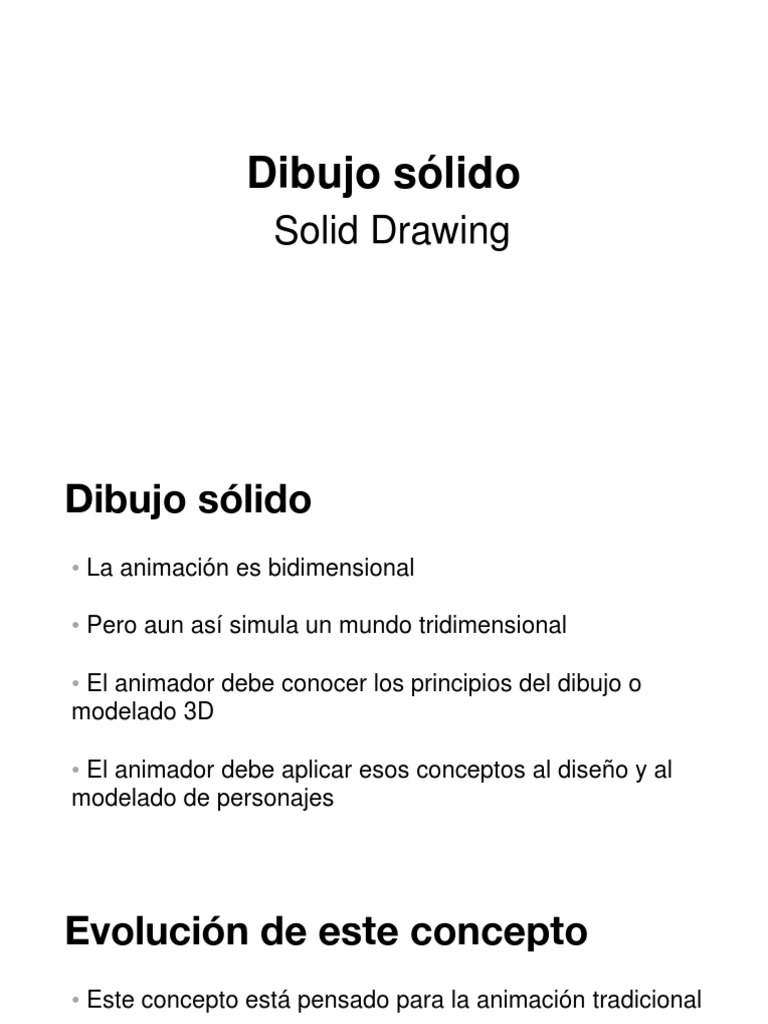 Dibujo sólido

Solid Drawing

Dibujo sólido

• La animación es bidimensional

• Pero aun así simula un mundo tridimensional

• El animador debe conocer los principios del dibujo o modelado 3D

• El animador debe aplicar esos conceptos al diseño y al modelado de personajes

Evolución de este concepto

• Este concepto está pensado para la animación tradicional